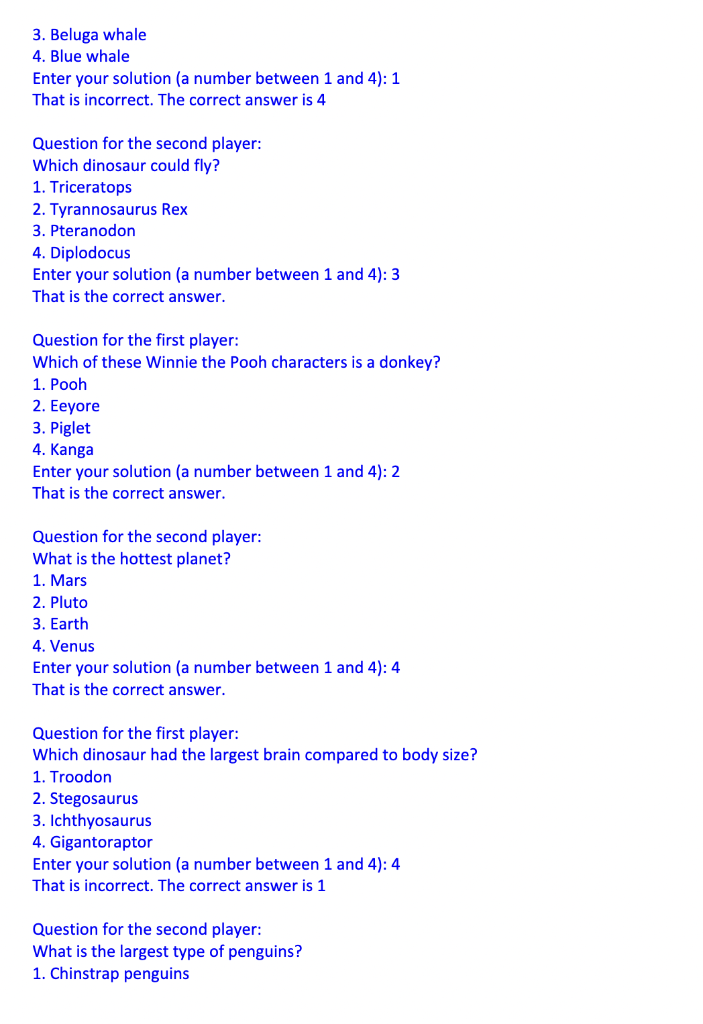 3. Beluga whale
4. Blue whale
Enter your solution (a number between 1 and 4): 1
That is incorrect. The correct answer is 4

Question for the second player:
Which dinosaur could fly?
1. Triceratops
2. Tyrannosaurus Rex
3. Pteranodon
4. Diplodocus
Enter your solution (a number between 1 and 4): 3
That is the correct answer.

Question for the first player:
Which of these Winnie the Pooh characters is a donkey?
1. Pooh
2. Eeyore
3. Piglet
4. Kanga
Enter your solution (a number between 1 and 4): 2
That is the correct answer.

Question for the second player:
What is the hottest planet?
1. Mars
2. Pluto
3. Earth
4. Venus
Enter your solution (a number between 1 and 4): 4
That is the correct answer.

Question for the first player:
Which dinosaur had the largest brain compared to body size?
1. Troodon
2. Stegosaurus
3. Ichthyosaurus
4. Gigantoraptor
Enter your solution (a number between 1 and 4): 4
That is incorrect. The correct answer is 1

Question for the second player:
What is the largest type of penguins?
1. Chinstrap penguins